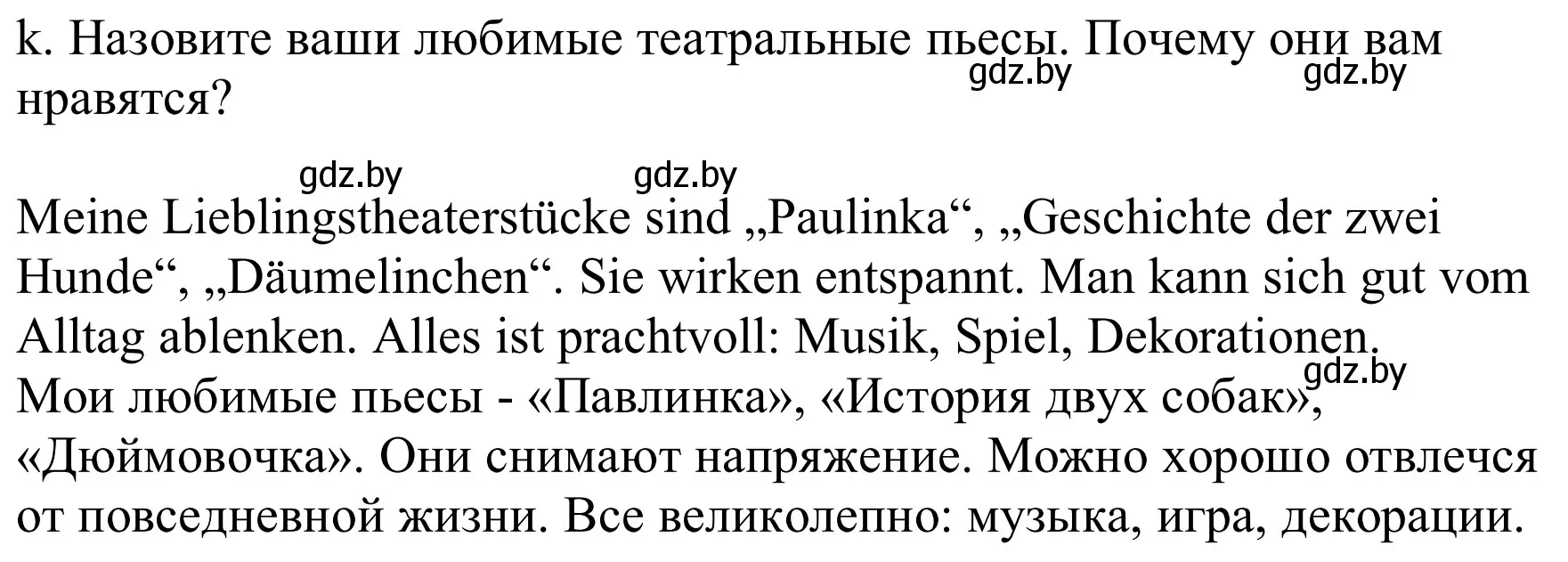 k. Назовите ваши любимые театральные пьесы. Почему они вам нравятся?

gdz.by gdz.by gdz.by gdz.by

Meine Lieblingstheaterstücke sind „Paulinka“, „Geschichte der zwei Hunde“, „Däumelinchen“. Sie wirken entspannt. Man kann sich gut vom Alltag ablenken. Alles ist prachtvoll: Musik, Spiel, Dekorationen.

gdz.by

Мои любимые пьесы - «Павлинка», «История двух собак», «Дюймовочка». Они снимают напряжение. Можно хорошо отвлечся от повседневной жизни. Все великолепно: музыка, игра, декорации.